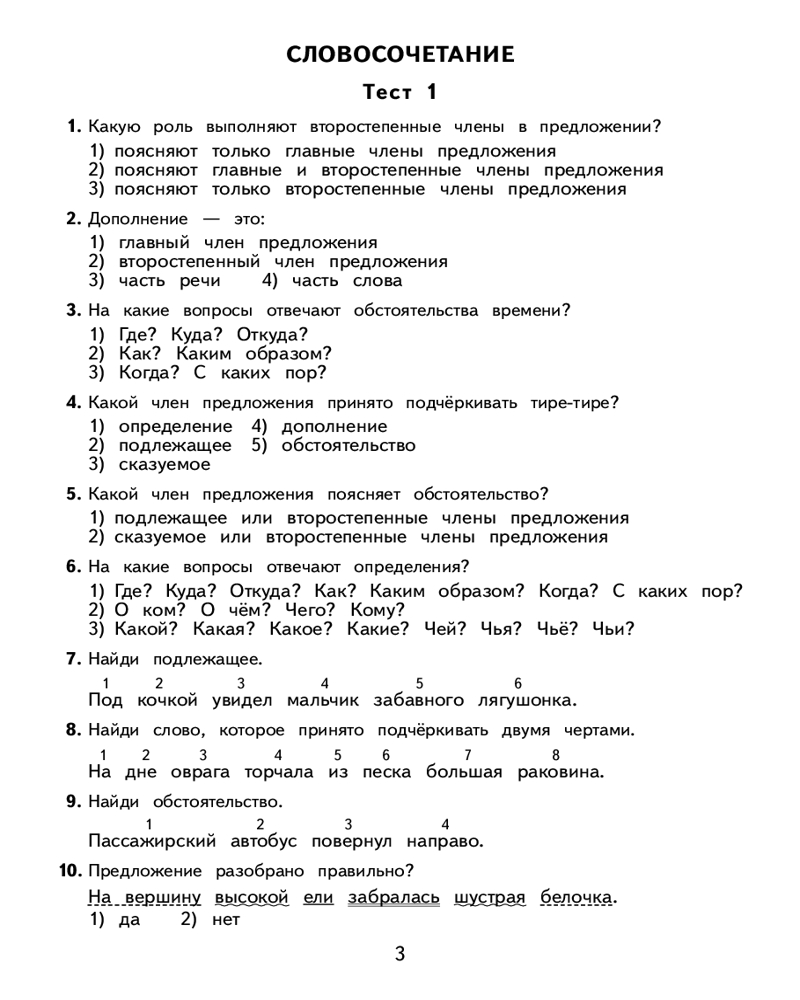 СЛОВОСОЧЕТАНИЕ

Тест 1

1. Какую роль выполняют второстепенные члены в предложении?
1) поясняют только главные члены предложения
2) поясняют главные и второстепенные члены предложения
3) поясняют только второстепенные члены предложения

2. Дополнение — это:
1) главный член предложения
2) второстепенный член предложения
3) часть речи 4) часть слова

3. На какие вопросы отвечают обстоятельства времени?
1) Где? Куда? Откуда?
2) Как? Каким образом?
3) Когда? С каких пор?

4. Какой член предложения принято подчёркивать тире-тире?
1) определение 4) дополнение
2) подлежащее 5) обстоятельство
3) сказуемое

5. Какой член предложения поясняет обстоятельство?
1) подлежащее или второстепенные члены предложения
2) сказуемое или второстепенные члены предложения

6. На какие вопросы отвечают определения?
1) Где? Куда? Откуда? Как? Каким образом? Когда? С каких пор?
2) О ком? О чём? Чего? Кому?
3) Какой? Какая? Какое? Какие? Чей? Чья? Чьё? Чьи?

7. Найди подлежащее.
1 2 3 4 5 6
Под кочкой увидел мальчик забавного лягушонка.

8. Найди слово, которое принято подчёркивать двумя чертами.
1 2 3 4 5 6 7 8
На дне оврага торчала из песка большая раковина.

9. Найди обстоятельство.
1 2 3 4
Пассажирский автобус повернул направо.

10. Предложение разобрано правильно?
На вершину высокой ели забралась шустрая белочка.
1) да 2) нет

3